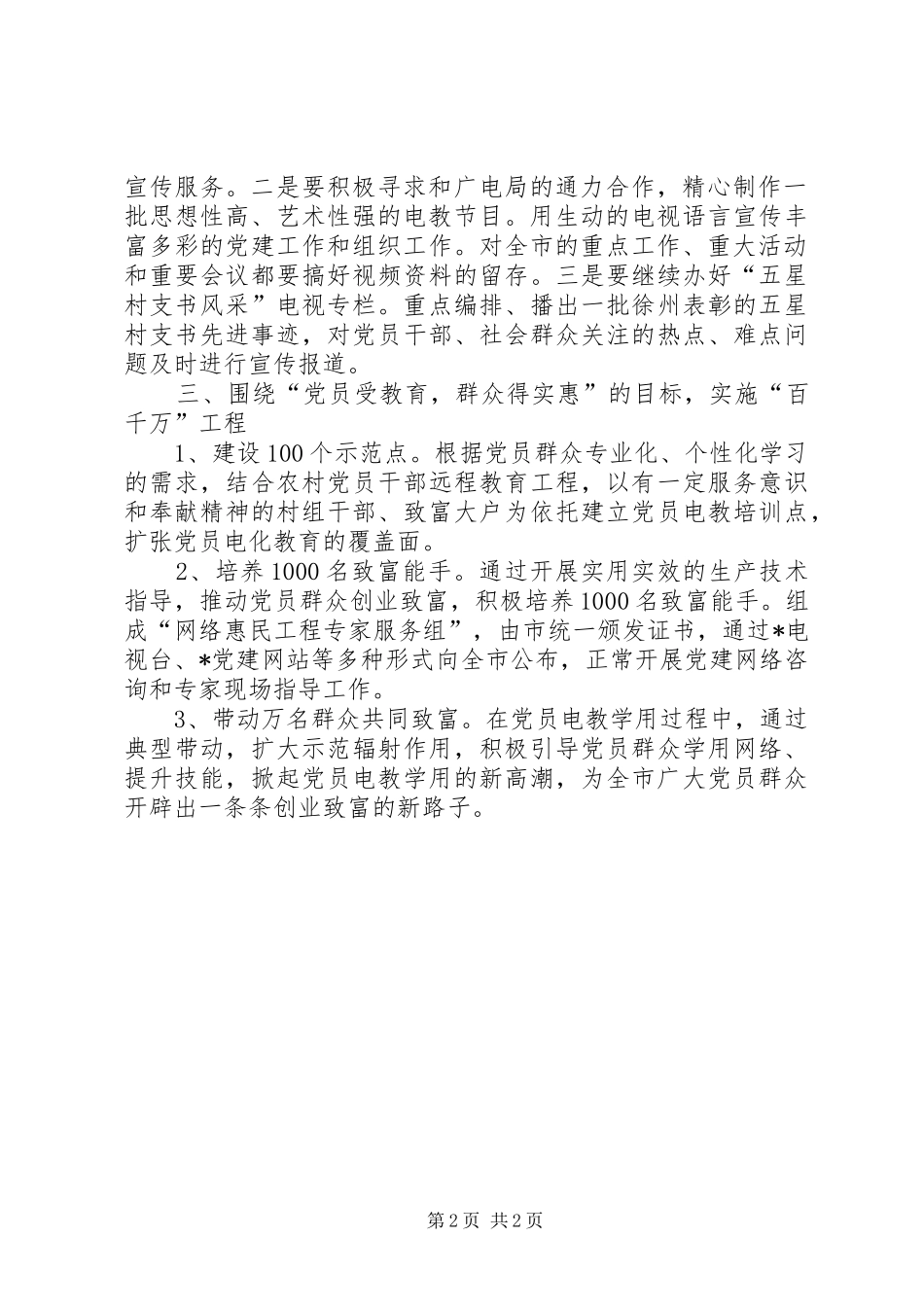 宣传服务。二是要积极寻求和广电局的通力合作，精心制作一批思想性高、艺术性强的电教节目。用生动的电视语言宣传丰富多彩的党建工作和组织工作。对全市的重点工作、重大活动和重要会议都要搞好视频资料的留存。三是要继续办好“五星村支书风采”电视专栏。重点编排、播出一批徐州表彰的五星村支书先进事迹，对党员干部、社会群众关注的热点、难点问题及时进行宣传报道。

三、围绕“党员受教育，群众得实惠”的目标，实施“百千万”工程

1、建设100个示范点。根据党员群众专业化、个性化学习的需求，结合农村党员干部远程教育工程，以有一定服务意识和奉献精神的村组干部、致富大户为依托建立党员电教培训点，扩张党员电化教育的覆盖面。

2、培养1000名致富能手。通过开展实用实效的生产技术指导，推动党员群众创业致富，积极培养1000名致富能手。组成“网络惠民工程专家服务组”，由市统一颁发证书，通过*电视台、*党建网站等多种形式向全市公布，正常开展党建网络咨询和专家现场指导工作。

3、带动万名群众共同致富。在党员电教学用过程中，通过典型带动，扩大示范辐射作用，积极引导党员群众学用网络、提升技能，掀起党员电教学用的新高潮，为全市广大党员群众开辟出一条条创业致富的新路子。

第2页 共2页